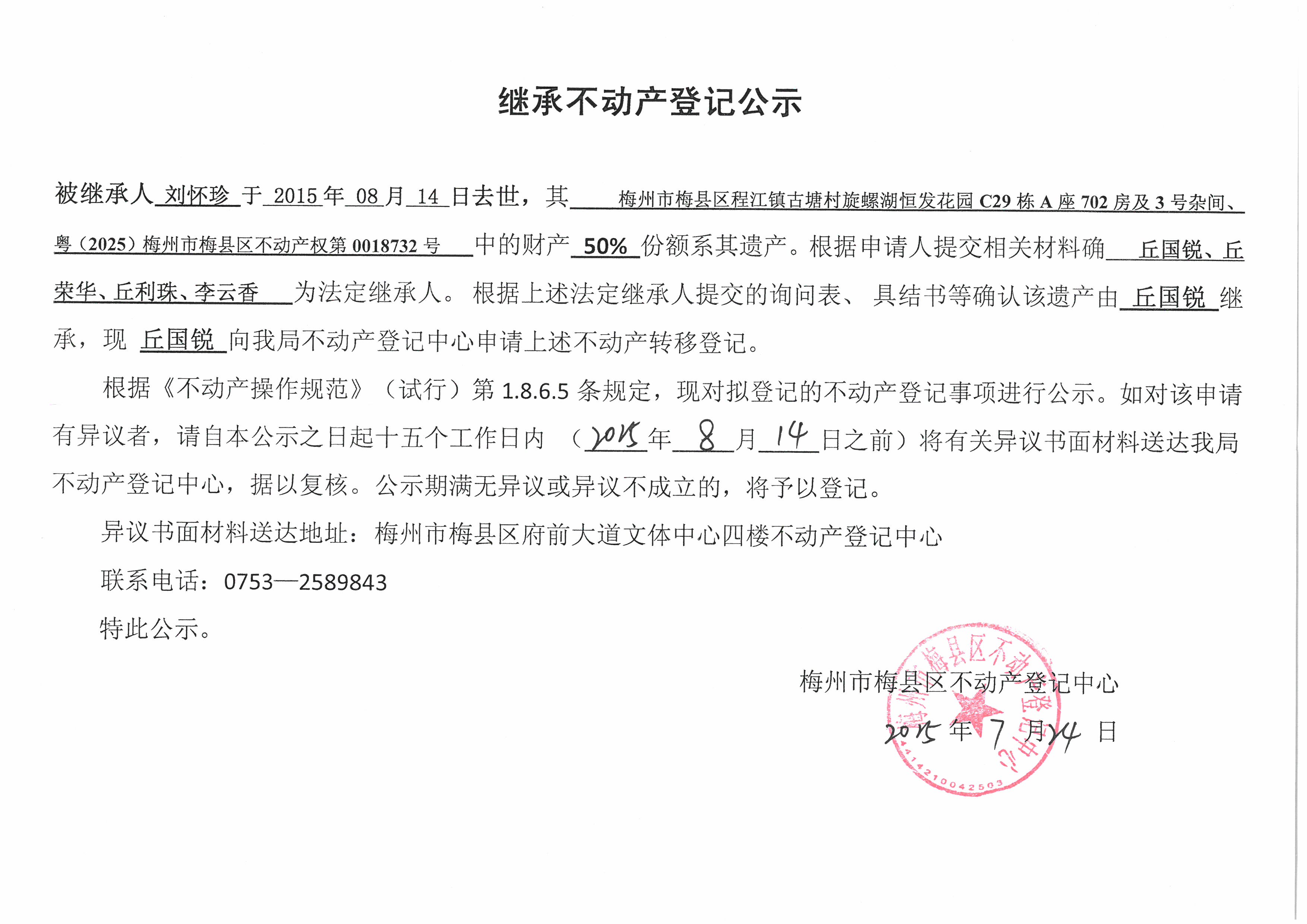 继承不动产登记公示

被继承人 刘怀珍 于 2015 年 08 月 14 日去世，其 梅州市梅县区程江镇古塘村旋螺湖恒发花园 C29 栋 A 座 702 房及 3 号杂间、粤（2025）梅州市梅县区不动产权第 0018732 号 中的财产 50% 份额系其遗产。根据申请人提交相关材料确 丘国锐、丘荣华、丘利珠、李云香 为法定继承人。根据上述法定继承人提交的询问表、具结书等确认该遗产由 丘国锐 继承，现 丘国锐 向我局不动产登记中心申请上述不动产转移登记。

根据《不动产操作规范》（试行）第 1.8.6.5 条规定，现对拟登记的不动产登记事项进行公示。如对该申请有异议者，请自本公示之日起十五个工作日内（2025 年 8 月 14 日之前）将有关异议书面材料送达我局不动产登记中心，据以复核。公示期满无异议或异议不成立的，将予以登记。

异议书面材料送达地址：梅州市梅县区府前大道文体中心四楼不动产登记中心

联系电话：0753—2589843

特此公示。

梅州市梅县区不动产登记中心

2025 年 7 月 24 日

梅州市梅县区不动产登记中心
4414210042503